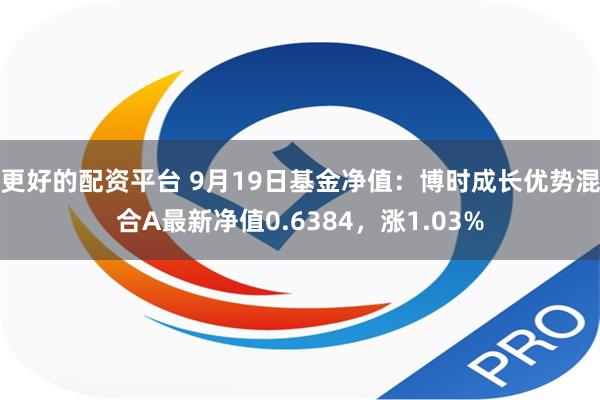 更好的配资平台 9月19日基金净值：博时成长优势混合A最新净值0.6384，涨1.03%

PRO